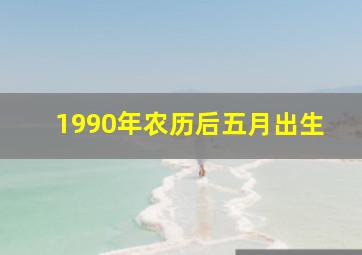 1990年农历后五月出生